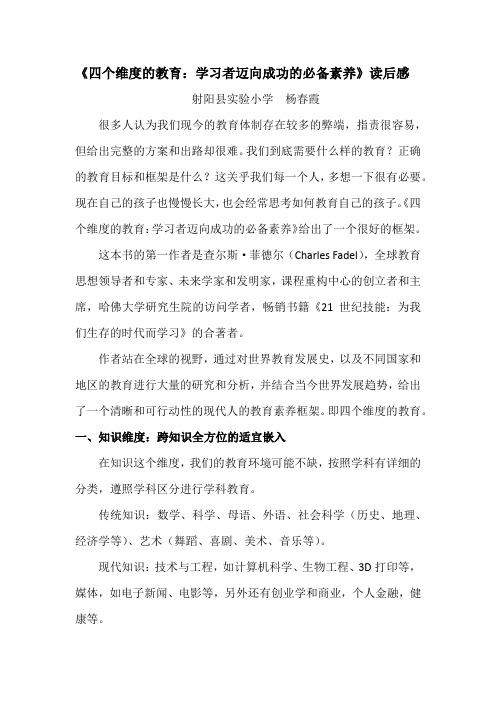 《四个维度的教育：学习者迈向成功的必备素养》读后感

射阳县实验小学　杨春霞

很多人认为我们现今的教育体制存在较多的弊端，指责很容易，但给出完整的方案和出路却很难。我们到底需要什么样的教育？正确的教育目标和框架是什么？这关乎我们每一个人，多想一下很有必要。现在自己的孩子也慢慢长大，也会经常思考如何教育自己的孩子。《四个维度的教育：学习者迈向成功的必备素养》给出了一个很好的框架。

这本书的第一作者是查尔斯·菲德尔（Charles Fadel），全球教育思想领导者和专家、未来学家和发明家，课程重构中心的创立者和主席，哈佛大学研究生院的访问学者，畅销书籍《21 世纪技能：为我们生存的时代而学习》的合著者。

作者站在全球的视野，通过对世界教育发展史，以及不同国家和地区的教育进行大量的研究和分析，并结合当今世界发展趋势，给出了一个清晰和可行动性的现代人的教育素养框架。即四个维度的教育。

一、知识维度：跨知识全方位的适宜嵌入

在知识这个维度，我们的教育环境可能不缺，按照学科有详细的分类，遵照学科区分进行学科教育。

传统知识：数学、科学、母语、外语、社会科学（历史、地理、经济学等）、艺术（舞蹈、喜剧、美术、音乐等）。

现代知识：技术与工程，如计算机科学、生物工程、3D 打印等，媒体，如电子新闻、电影等，另外还有创业学和商业，个人金融，健康等。